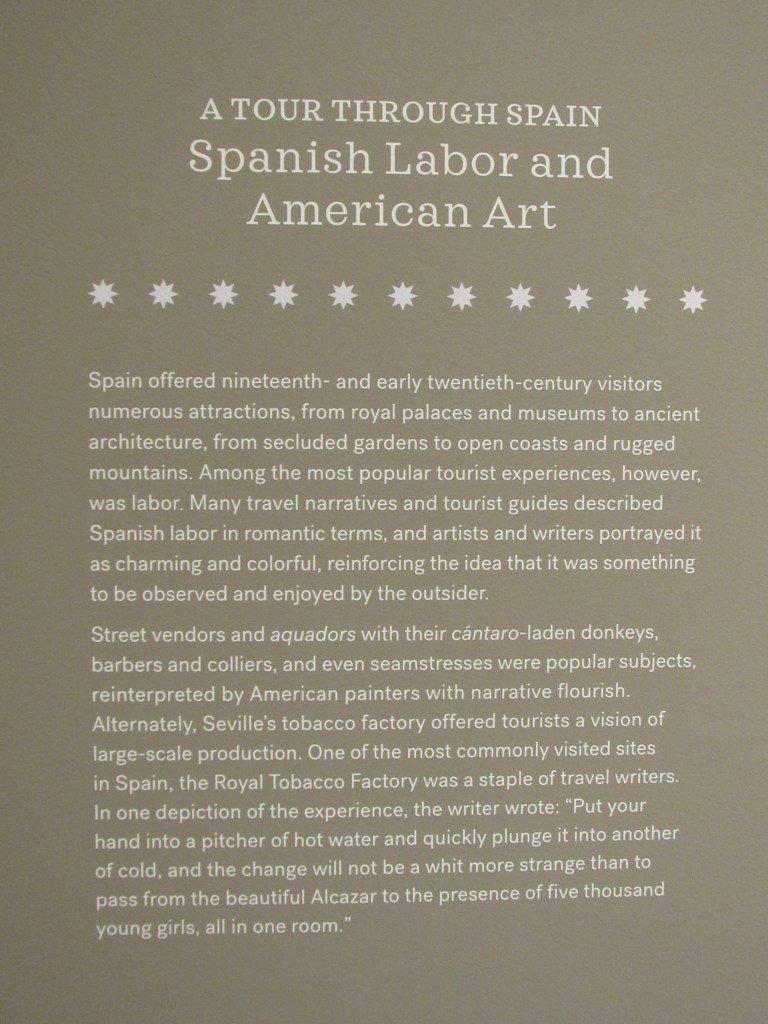 A TOUR THROUGH SPAIN
Spanish Labor and American Art

Spain offered nineteenth- and early twentieth-century visitors numerous attractions, from royal palaces and museums to ancient architecture, from secluded gardens to open coasts and rugged mountains. Among the most popular tourist experiences, however, was labor. Many travel narratives and tourist guides described Spanish labor in romantic terms, and artists and writers portrayed it as charming and colorful, reinforcing the idea that it was something to be observed and enjoyed by the outsider.

Street vendors and aquadors with their cántaro-laden donkeys, barbers and colliers, and even seamstresses were popular subjects, reinterpreted by American painters with narrative flourish. Alternately, Seville's tobacco factory offered tourists a vision of large-scale production. One of the most commonly visited sites in Spain, the Royal Tobacco Factory was a staple of travel writers. In one depiction of the experience, the writer wrote: "Put your hand into a pitcher of hot water and quickly plunge it into another of cold, and the change will not be a whit more strange than to pass from the beautiful Alcazar to the presence of five thousand young girls, all in one room."